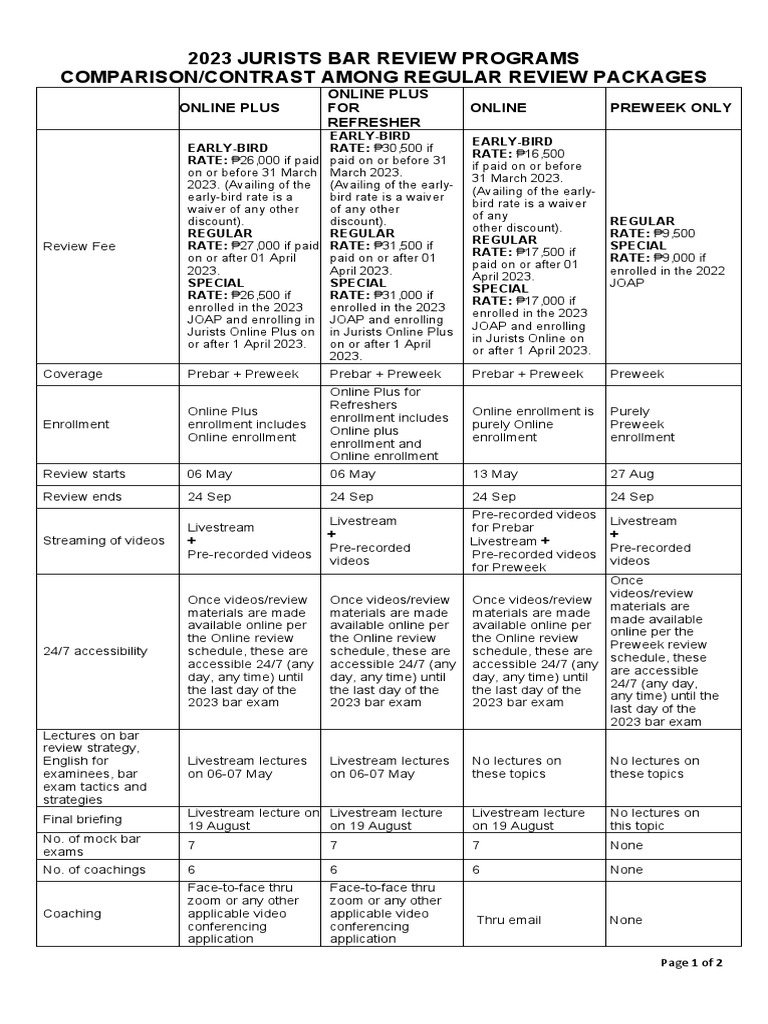 2023 JURISTS BAR REVIEW PROGRAMS
COMPARISON/CONTRAST AMONG REGULAR REVIEW PACKAGES

| | ONLINE PLUS | ONLINE PLUS FOR REFRESHER | ONLINE | PREWEEK ONLY |
|---|---|---|---|---|
| Review Fee | EARLY-BIRD RATE: ₱26,000 if paid on or before 31 March 2023. (Availing of the early-bird rate is a waiver of any other discount). REGULAR RATE: ₱27,000 if paid on or after 01 April 2023. SPECIAL RATE: ₱26,500 if enrolled in the 2023 JOAP and enrolling in Jurists Online Plus on or after 1 April 2023. | EARLY-BIRD RATE: ₱30,500 if paid on or before 31 March 2023. (Availing of the early-bird rate is a waiver of any other discount). REGULAR RATE: ₱31,500 if paid on or after 01 April 2023. SPECIAL RATE: ₱31,000 if enrolled in the 2023 JOAP and enrolling in Jurists Online Plus on or after 1 April 2023. | EARLY-BIRD RATE: ₱16,500 if paid on or before 31 March 2023. (Availing of the early-bird rate is a waiver of any other discount). REGULAR RATE: ₱17,500 if paid on or after 01 April 2023. SPECIAL RATE: ₱17,000 if enrolled in the 2023 JOAP and enrolling in Jurists Online on or after 1 April 2023. | REGULAR RATE: ₱9,500 SPECIAL RATE: ₱9,000 if enrolled in the 2022 JOAP |
| Coverage | Prebar + Preweek | Prebar + Preweek | Prebar + Preweek | Preweek |
| Enrollment | Online Plus enrollment includes Online enrollment | Online Plus for Refreshers enrollment includes Online plus enrollment and Online enrollment | Online enrollment is purely Online enrollment | Purely Preweek enrollment |
| Review starts | 06 May | 06 May | 13 May | 27 Aug |
| Review ends | 24 Sep | 24 Sep | 24 Sep | 24 Sep |
| Streaming of videos | Livestream + Pre-recorded videos | Livestream + Pre-recorded videos | Pre-recorded videos for Prebar Livestream + Pre-recorded videos for Preweek | Livestream + Pre-recorded videos |
| 24/7 accessibility | Once videos/review materials are made available online per the Online review schedule, these are accessible 24/7 (any day, any time) until the last day of the 2023 bar exam | Once videos/review materials are made available online per the Online review schedule, these are accessible 24/7 (any day, any time) until the last day of the 2023 bar exam | Once videos/review materials are made available online per the Online review schedule, these are accessible 24/7 (any day, any time) until the last day of the 2023 bar exam | Once videos/review materials are made available online per the Preweek review schedule, these are accessible 24/7 (any day, any time) until the last day of the 2023 bar exam |
| Lectures on bar review strategy, English for examinees, bar exam tactics and strategies | Livestream lectures on 06-07 May | Livestream lectures on 06-07 May | No lectures on these topics | No lectures on these topics |
| Final briefing | Livestream lecture on 19 August | Livestream lecture on 19 August | Livestream lecture on 19 August | No lectures on this topic |
| No. of mock bar exams | 7 | 7 | 7 | None |
| No. of coachings | 6 | 6 | 6 | None |
| Coaching | Face-to-face thru zoom or any other applicable video conferencing application | Face-to-face thru zoom or any other applicable video conferencing application | Thru email | None |

Page 1 of 2